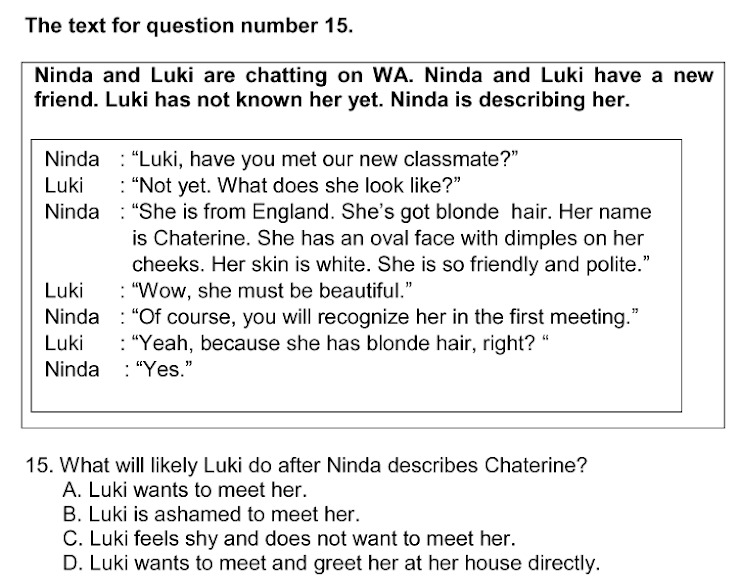 The text for question number 15.

Ninda and Luki are chatting on WA. Ninda and Luki have a new friend. Luki has not known her yet. Ninda is describing her.

Ninda : "Luki, have you met our new classmate?"
Luki : "Not yet. What does she look like?"
Ninda : "She is from England. She's got blonde hair. Her name is Chaterine. She has an oval face with dimples on her cheeks. Her skin is white. She is so friendly and polite."
Luki : "Wow, she must be beautiful."
Ninda : "Of course, you will recognize her in the first meeting."
Luki : "Yeah, because she has blonde hair, right? "
Ninda : "Yes."

15. What will likely Luki do after Ninda describes Chaterine?
A. Luki wants to meet her.
B. Luki is ashamed to meet her.
C. Luki feels shy and does not want to meet her.
D. Luki wants to meet and greet her at her house directly.